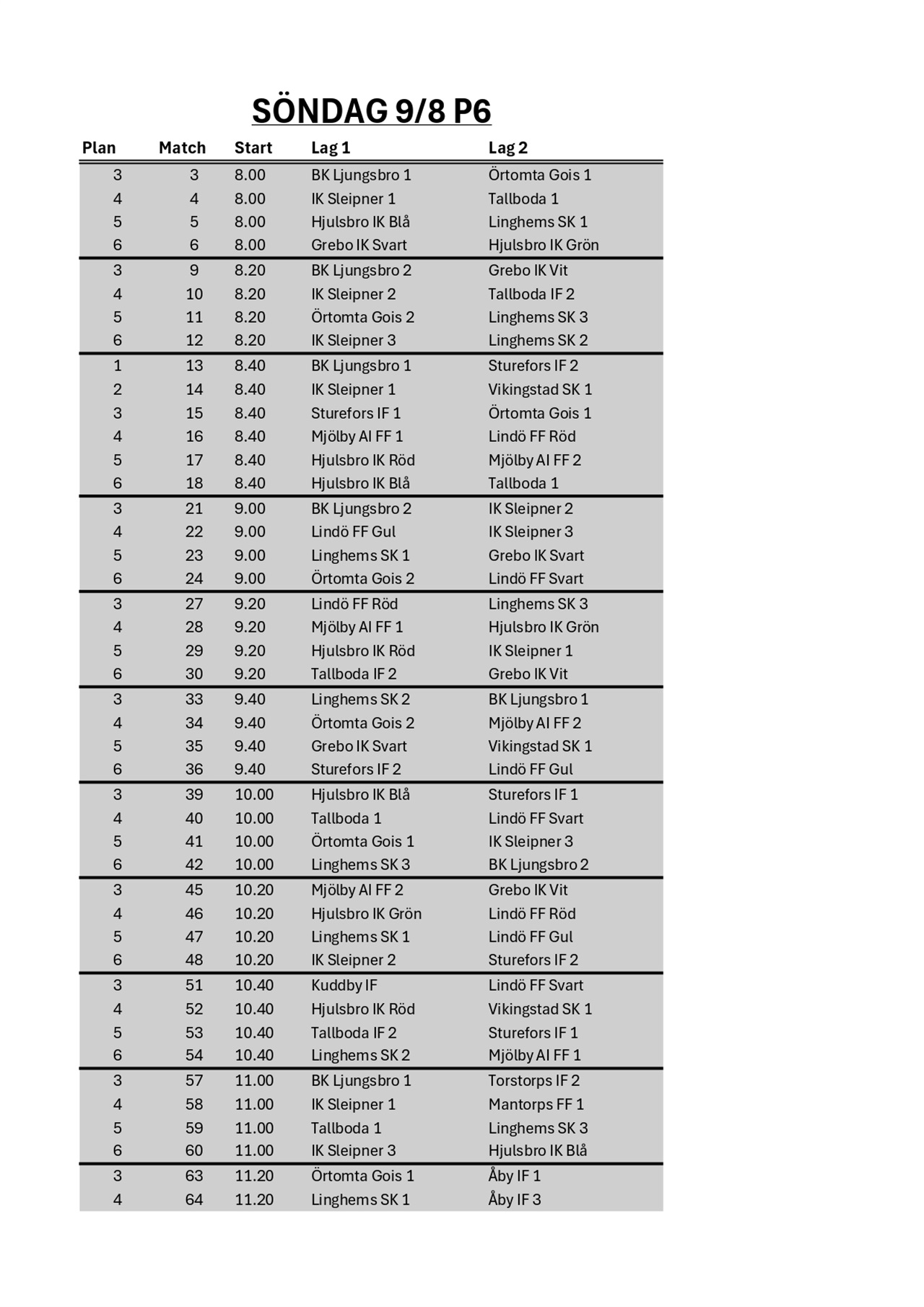 SÖNDAG 9/8 P6

| Plan | Match | Start | Lag 1 | Lag 2 |
|---|---|---|---|---|
| 3 | 3 | 8.00 | BK Ljungsbro 1 | Örtomta Gois 1 |
| 4 | 4 | 8.00 | IK Sleipner 1 | Tallboda 1 |
| 5 | 5 | 8.00 | Hjulsbro IK Blå | Linghems SK 1 |
| 6 | 6 | 8.00 | Grebo IK Svart | Hjulsbro IK Grön |
| 3 | 9 | 8.20 | BK Ljungsbro 2 | Grebo IK Vit |
| 4 | 10 | 8.20 | IK Sleipner 2 | Tallboda IF 2 |
| 5 | 11 | 8.20 | Örtomta Gois 2 | Linghems SK 3 |
| 6 | 12 | 8.20 | IK Sleipner 3 | Linghems SK 2 |
| 1 | 13 | 8.40 | BK Ljungsbro 1 | Sturefors IF 2 |
| 2 | 14 | 8.40 | IK Sleipner 1 | Vikingstad SK 1 |
| 3 | 15 | 8.40 | Sturefors IF 1 | Örtomta Gois 1 |
| 4 | 16 | 8.40 | Mjölby AI FF 1 | Lindö FF Röd |
| 5 | 17 | 8.40 | Hjulsbro IK Röd | Mjölby AI FF 2 |
| 6 | 18 | 8.40 | Hjulsbro IK Blå | Tallboda 1 |
| 3 | 21 | 9.00 | BK Ljungsbro 2 | IK Sleipner 2 |
| 4 | 22 | 9.00 | Lindö FF Gul | IK Sleipner 3 |
| 5 | 23 | 9.00 | Linghems SK 1 | Grebo IK Svart |
| 6 | 24 | 9.00 | Örtomta Gois 2 | Lindö FF Svart |
| 3 | 27 | 9.20 | Lindö FF Röd | Linghems SK 3 |
| 4 | 28 | 9.20 | Mjölby AI FF 1 | Hjulsbro IK Grön |
| 5 | 29 | 9.20 | Hjulsbro IK Röd | IK Sleipner 1 |
| 6 | 30 | 9.20 | Tallboda IF 2 | Grebo IK Vit |
| 3 | 33 | 9.40 | Linghems SK 2 | BK Ljungsbro 1 |
| 4 | 34 | 9.40 | Örtomta Gois 2 | Mjölby AI FF 2 |
| 5 | 35 | 9.40 | Grebo IK Svart | Vikingstad SK 1 |
| 6 | 36 | 9.40 | Sturefors IF 2 | Lindö FF Gul |
| 3 | 39 | 10.00 | Hjulsbro IK Blå | Sturefors IF 1 |
| 4 | 40 | 10.00 | Tallboda 1 | Lindö FF Svart |
| 5 | 41 | 10.00 | Örtomta Gois 1 | IK Sleipner 3 |
| 6 | 42 | 10.00 | Linghems SK 3 | BK Ljungsbro 2 |
| 3 | 45 | 10.20 | Mjölby AI FF 2 | Grebo IK Vit |
| 4 | 46 | 10.20 | Hjulsbro IK Grön | Lindö FF Röd |
| 5 | 47 | 10.20 | Linghems SK 1 | Lindö FF Gul |
| 6 | 48 | 10.20 | IK Sleipner 2 | Sturefors IF 2 |
| 3 | 51 | 10.40 | Kuddby IF | Lindö FF Svart |
| 4 | 52 | 10.40 | Hjulsbro IK Röd | Vikingstad SK 1 |
| 5 | 53 | 10.40 | Tallboda IF 2 | Sturefors IF 1 |
| 6 | 54 | 10.40 | Linghems SK 2 | Mjölby AI FF 1 |
| 3 | 57 | 11.00 | BK Ljungsbro 1 | Torstorps IF 2 |
| 4 | 58 | 11.00 | IK Sleipner 1 | Mantorps FF 1 |
| 5 | 59 | 11.00 | Tallboda 1 | Linghems SK 3 |
| 6 | 60 | 11.00 | IK Sleipner 3 | Hjulsbro IK Blå |
| 3 | 63 | 11.20 | Örtomta Gois 1 | Åby IF 1 |
| 4 | 64 | 11.20 | Linghems SK 1 | Åby IF 3 |